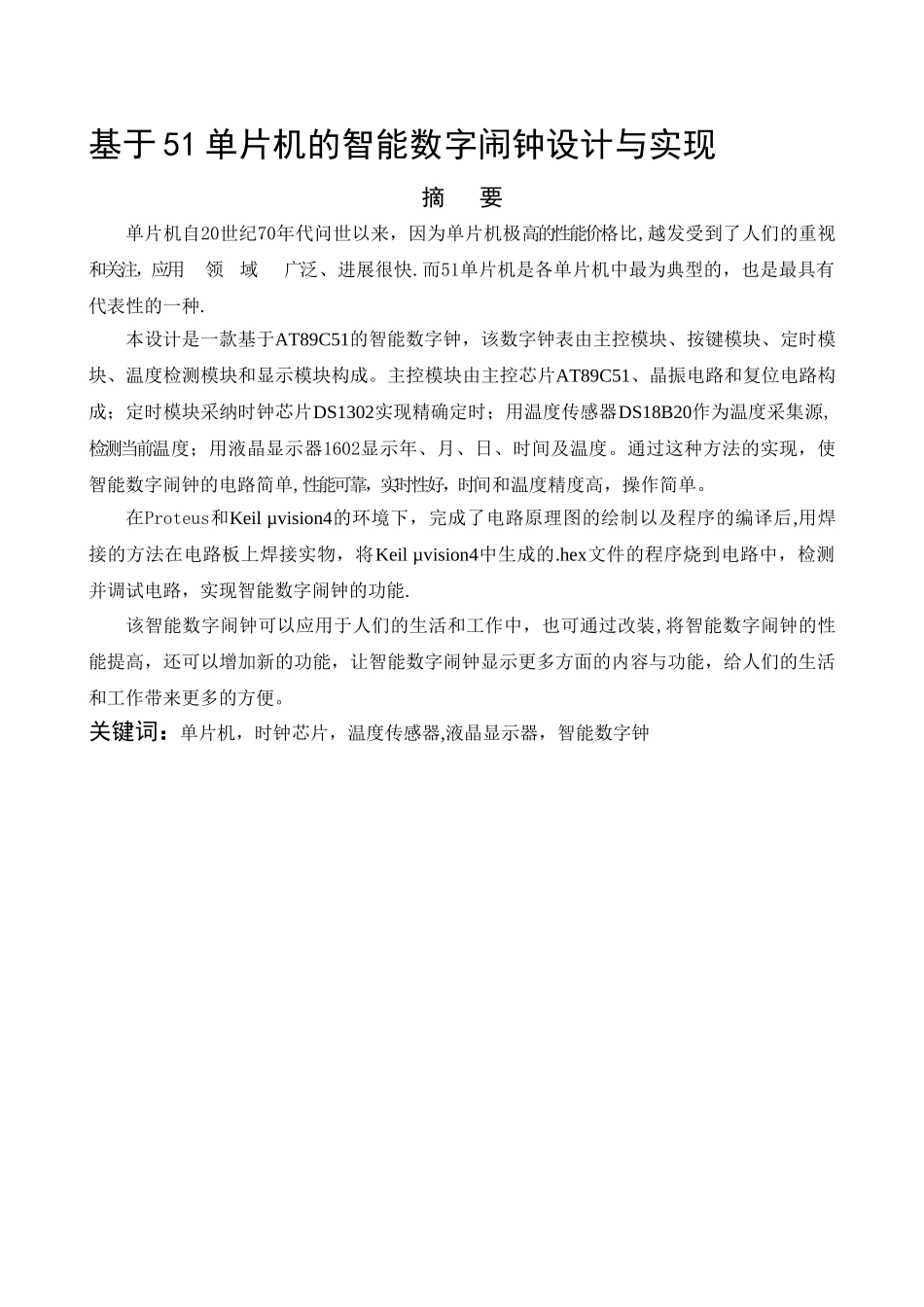 基于51单片机的智能数字闹钟设计与实现

摘 要

单片机自20世纪70年代问世以来，因为单片机极高的性能价格比,越发受到了人们的重视和关注,应用 领 域 广泛、进展很快.而51单片机是各单片机中最为典型的，也是最具有代表性的一种.

本设计是一款基于AT89C51的智能数字钟，该数字钟表由主控模块、按键模块、定时模块、温度检测模块和显示模块构成。主控模块由主控芯片AT89C51、晶振电路和复位电路构成；定时模块采纳时钟芯片DS1302实现精确定时；用温度传感器DS18B20作为温度采集源,检测当前温度；用液晶显示器1602显示年、月、日、时间及温度。通过这种方法的实现，使智能数字闹钟的电路简单,性能可靠，实时性好，时间和温度精度高，操作简单。

在Proteus和Keil µvision4的环境下，完成了电路原理图的绘制以及程序的编译后,用焊接的方法在电路板上焊接实物，将Keil µvision4中生成的.hex文件的程序烧到电路中，检测并调试电路，实现智能数字闹钟的功能.

该智能数字闹钟可以应用于人们的生活和工作中，也可通过改装,将智能数字闹钟的性能提高，还可以增加新的功能，让智能数字闹钟显示更多方面的内容与功能，给人们的生活和工作带来更多的方便。

关键词：单片机，时钟芯片，温度传感器,液晶显示器，智能数字钟